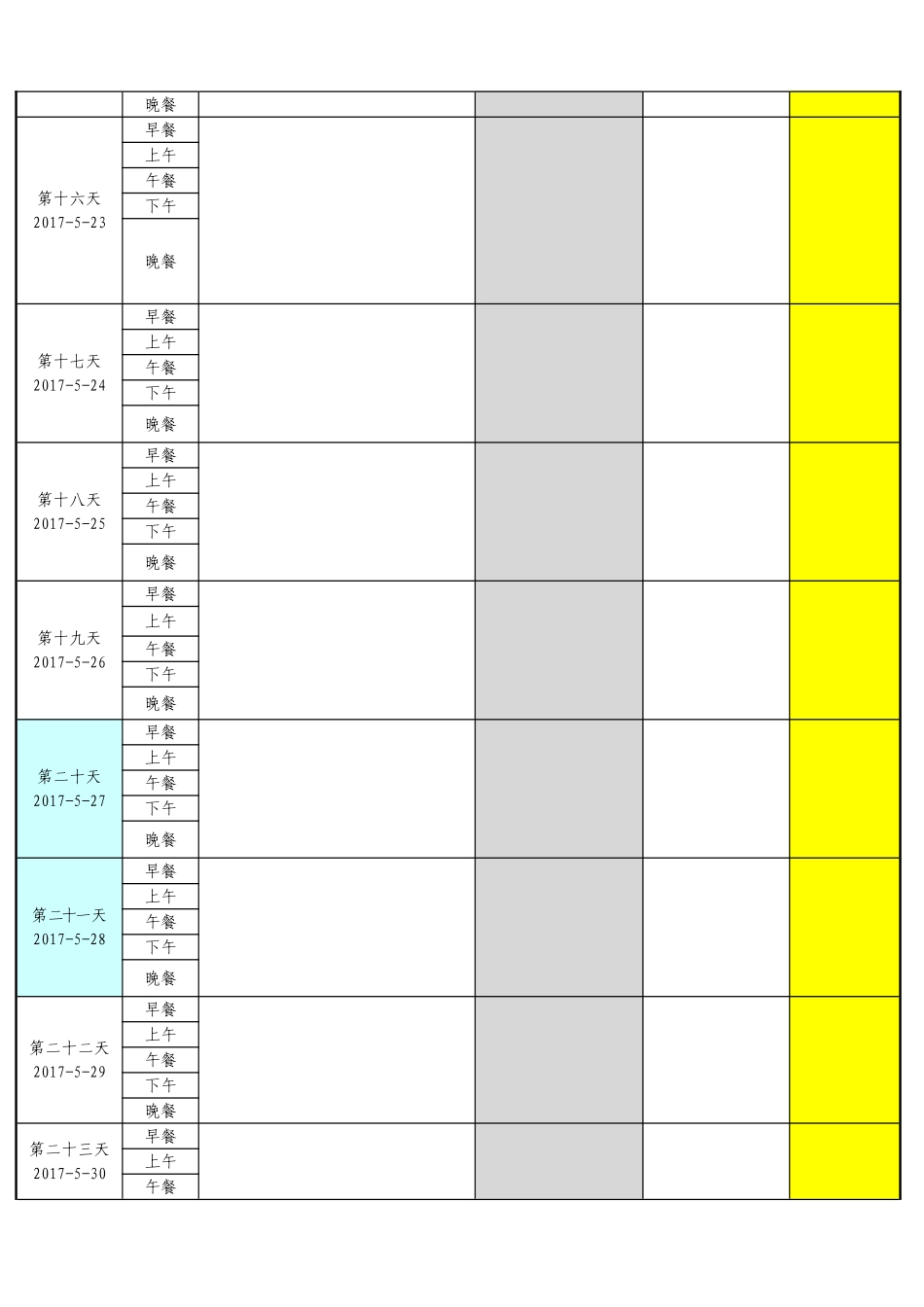 |  | 晚餐 |  |  |  |  |
|---|---|---|---|---|---|
| 第十六天 2017-5-23 | 早餐 |  |  |  |  |
|  | 上午 |  |  |  |  |
|  | 午餐 |  |  |  |  |
|  | 下午 |  |  |  |  |
|  | 晚餐 |  |  |  |  |
| 第十七天 2017-5-24 | 早餐 |  |  |  |  |
|  | 上午 |  |  |  |  |
|  | 午餐 |  |  |  |  |
|  | 下午 |  |  |  |  |
|  | 晚餐 |  |  |  |  |
| 第十八天 2017-5-25 | 早餐 |  |  |  |  |
|  | 上午 |  |  |  |  |
|  | 午餐 |  |  |  |  |
|  | 下午 |  |  |  |  |
|  | 晚餐 |  |  |  |  |
| 第十九天 2017-5-26 | 早餐 |  |  |  |  |
|  | 上午 |  |  |  |  |
|  | 午餐 |  |  |  |  |
|  | 下午 |  |  |  |  |
|  | 晚餐 |  |  |  |  |
| 第二十天 2017-5-27 | 早餐 |  |  |  |  |
|  | 上午 |  |  |  |  |
|  | 午餐 |  |  |  |  |
|  | 下午 |  |  |  |  |
|  | 晚餐 |  |  |  |  |
| 第二十一天 2017-5-28 | 早餐 |  |  |  |  |
|  | 上午 |  |  |  |  |
|  | 午餐 |  |  |  |  |
|  | 下午 |  |  |  |  |
|  | 晚餐 |  |  |  |  |
| 第二十二天 2017-5-29 | 早餐 |  |  |  |  |
|  | 上午 |  |  |  |  |
|  | 午餐 |  |  |  |  |
|  | 下午 |  |  |  |  |
|  | 晚餐 |  |  |  |  |
| 第二十三天 2017-5-30 | 早餐 |  |  |  |  |
|  | 上午 |  |  |  |  |
|  | 午餐 |  |  |  |  |